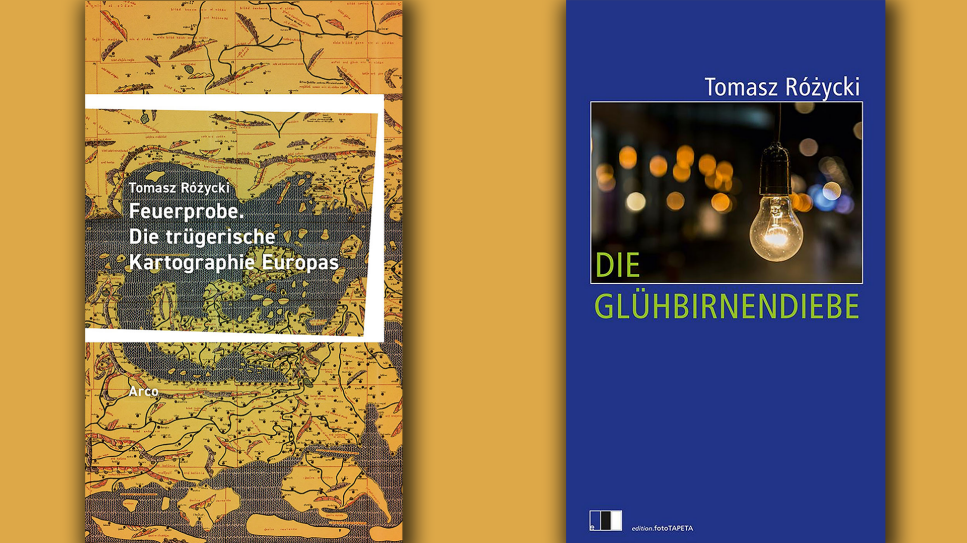 Tomasz Różycki
Feuerprobe.
Die trügerische
Kartographie Europas

Arco

Tomasz Różycki

DIE
GLÜHBIRNENDIEBE

edition.fotoTAPETA